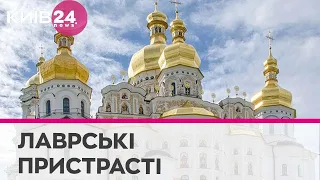 КИЇВ 24 news

ЛАВРСЬКІ ПРИСТРАСТІ